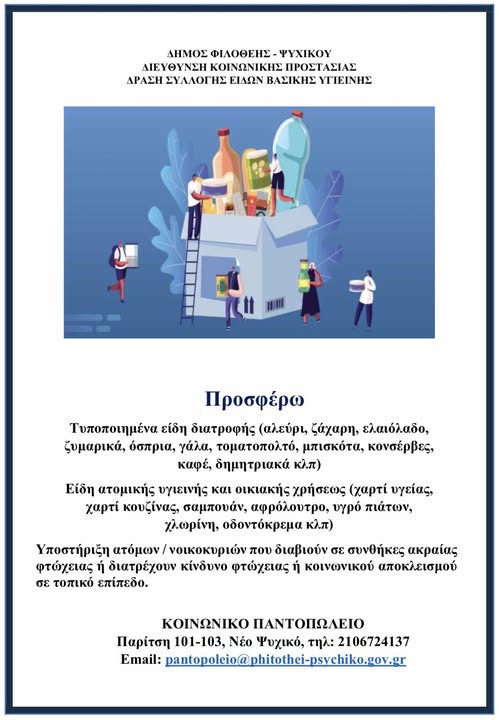 ΔΗΜΟΣ ΦΙΛΟΘΕΗΣ - ΨΥΧΙΚΟΥ
ΔΙΕΥΘΥΝΣΗ ΚΟΙΝΩΝΙΚΗΣ ΠΡΟΣΤΑΣΙΑΣ
ΔΡΑΣΗ ΣΥΛΛΟΓΗΣ ΕΙΔΩΝ ΒΑΣΙΚΗΣ ΥΓΙΕΙΝΗΣ

Προσφέρω

Τυποποιημένα είδη διατροφής (αλεύρι, ζάχαρη, ελαιόλαδο, ζυμαρικά, όσπρια, γάλα, τοματοπολτό, μπισκότα, κονσέρβες, καφέ, δημητριακά κλπ)

Είδη ατομικής υγιεινής και οικιακής χρήσεως (χαρτί υγείας, χαρτί κουζίνας, σαμπουάν, αφρόλουτρο, υγρό πιάτων, χλωρίνη, οδοντόκρεμα κλπ)

Υποστήριξη ατόμων / νοικοκυριών που διαβιούν σε συνθήκες ακραίας φτώχειας ή διατρέχουν κίνδυνο φτώχειας ή κοινωνικού αποκλεισμού σε τοπικό επίπεδο.

ΚΟΙΝΩΝΙΚΟ ΠΑΝΤΟΠΩΛΕΙΟ
Παρίτση 101-103, Νέο Ψυχικό, τηλ: 2106724137
Email: pantopoleio@phitothei-psychiko.gov.gr